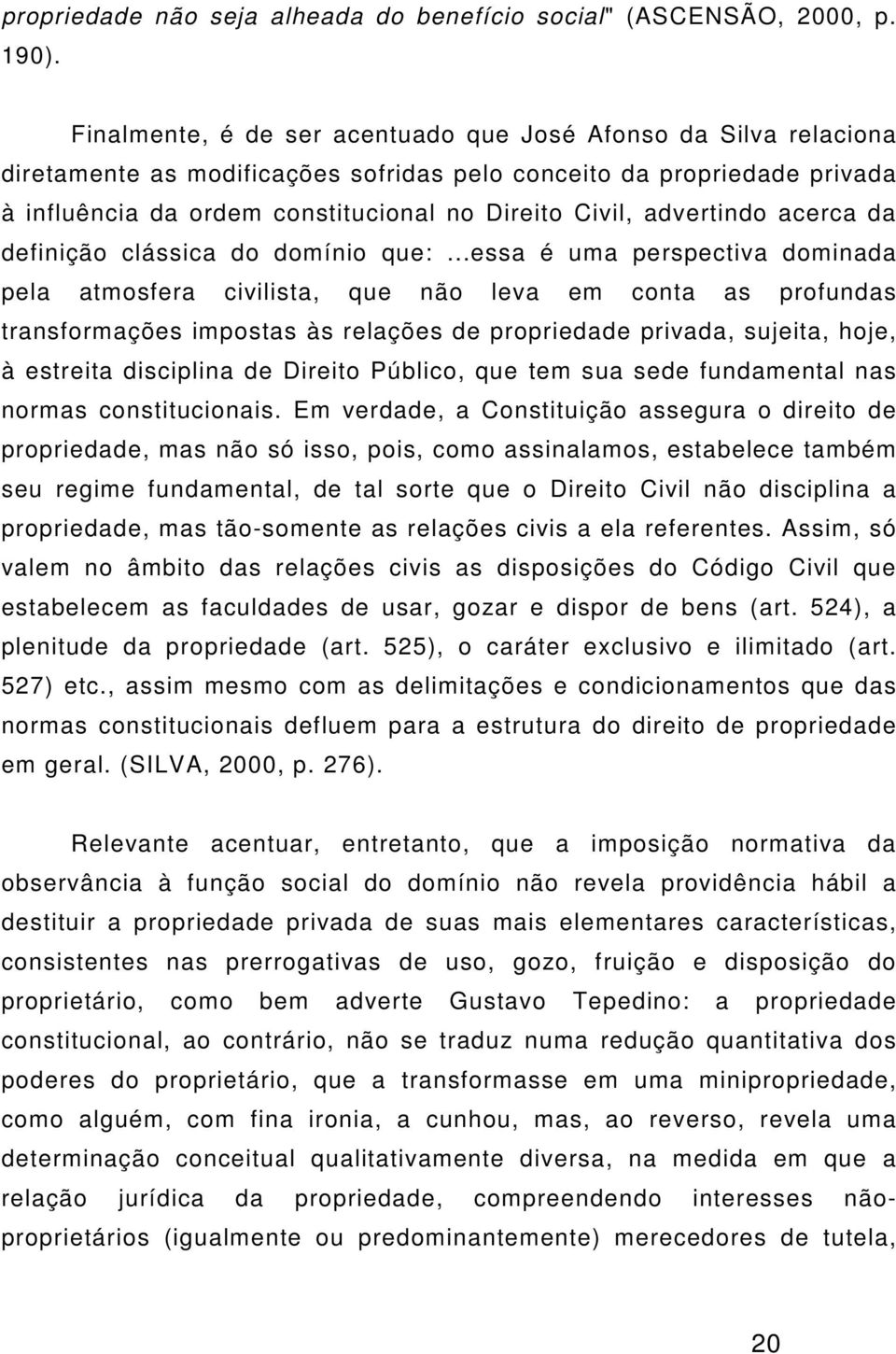 propriedade não seja alheada do benefício social" (ASCENSÃO, 2000, p. 190).

Finalmente, é de ser acentuado que José Afonso da Silva relaciona diretamente as modificações sofridas pelo conceito da propriedade privada à influência da ordem constitucional no Direito Civil, advertindo acerca da definição clássica do domínio que: ...essa é uma perspectiva dominada pela atmosfera civilista, que não leva em conta as profundas transformações impostas às relações de propriedade privada, sujeita, hoje, à estreita disciplina de Direito Público, que tem sua sede fundamental nas normas constitucionais. Em verdade, a Constituição assegura o direito de propriedade, mas não só isso, pois, como assinalamos, estabelece também seu regime fundamental, de tal sorte que o Direito Civil não disciplina a propriedade, mas tão-somente as relações civis a ela referentes. Assim, só valem no âmbito das relações civis as disposições do Código Civil que estabelecem as faculdades de usar, gozar e dispor de bens (art. 524), a plenitude da propriedade (art. 525), o caráter exclusivo e ilimitado (art. 527) etc., assim mesmo com as delimitações e condicionamentos que das normas constitucionais defluem para a estrutura do direito de propriedade em geral. (SILVA, 2000, p. 276).

Relevante acentuar, entretanto, que a imposição normativa da observância à função social do domínio não revela providência hábil a destituir a propriedade privada de suas mais elementares características, consistentes nas prerrogativas de uso, gozo, fruição e disposição do proprietário, como bem adverte Gustavo Tepedino: a propriedade constitucional, ao contrário, não se traduz numa redução quantitativa dos poderes do proprietário, que a transformasse em uma minipropriedade, como alguém, com fina ironia, a cunhou, mas, ao reverso, revela uma determinação conceitual qualitativamente diversa, na medida em que a relação jurídica da propriedade, compreendendo interesses não-proprietários (igualmente ou predominantemente) merecedores de tutela,

20